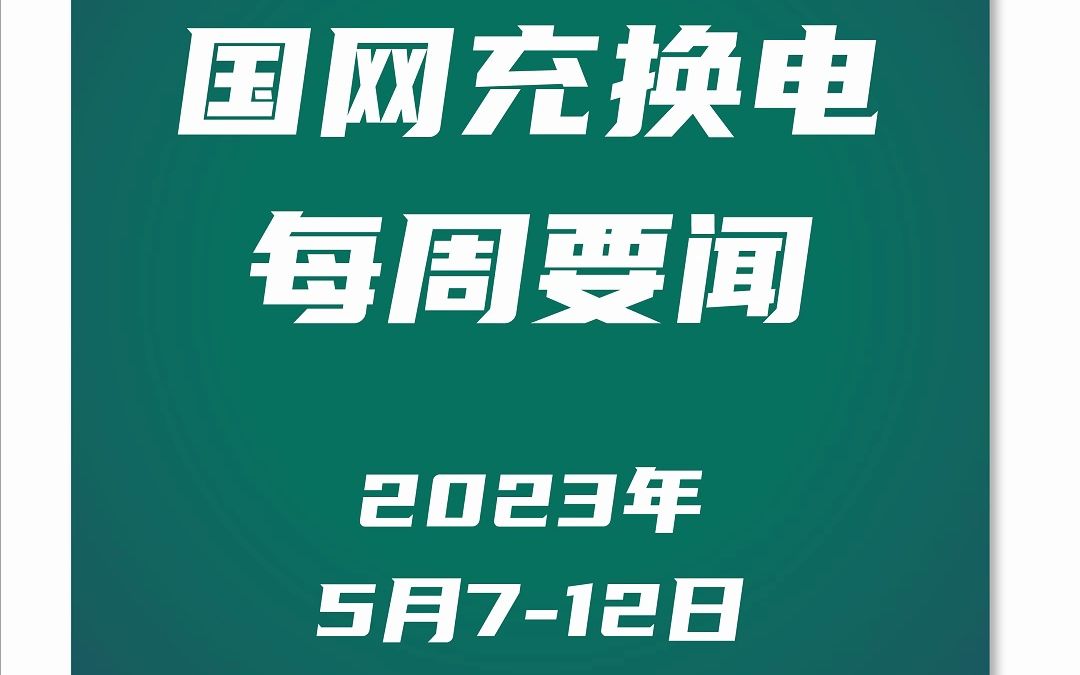 国网充换电
每周要闻

2023年
5月7-12日